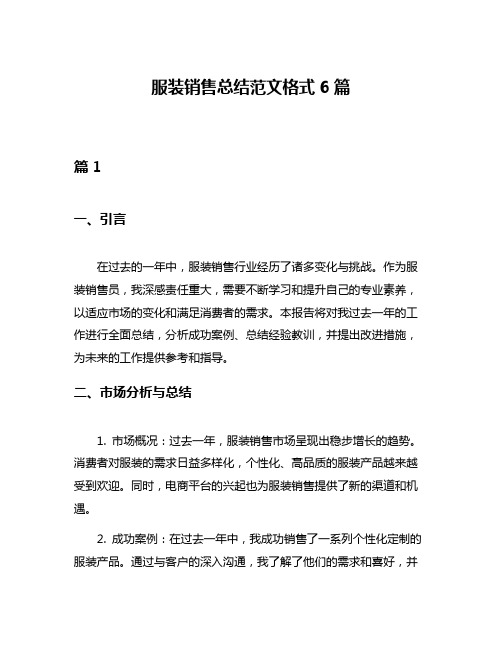 服装销售总结范文格式 6 篇

篇 1

一、引言

在过去的一年中，服装销售行业经历了诸多变化与挑战。作为服装销售员，我深感责任重大，需要不断学习和提升自己的专业素养，以适应市场的变化和满足消费者的需求。本报告将对我过去一年的工作进行全面总结，分析成功案例、总结经验教训，并提出改进措施，为未来的工作提供参考和指导。

二、市场分析与总结

1. 市场概况：过去一年，服装销售市场呈现出稳步增长的趋势。消费者对服装的需求日益多样化，个性化、高品质的服装产品越来越受到欢迎。同时，电商平台的兴起也为服装销售提供了新的渠道和机遇。

2. 成功案例：在过去一年中，我成功销售了一系列个性化定制的服装产品。通过与客户的深入沟通，我了解了他们的需求和喜好，并